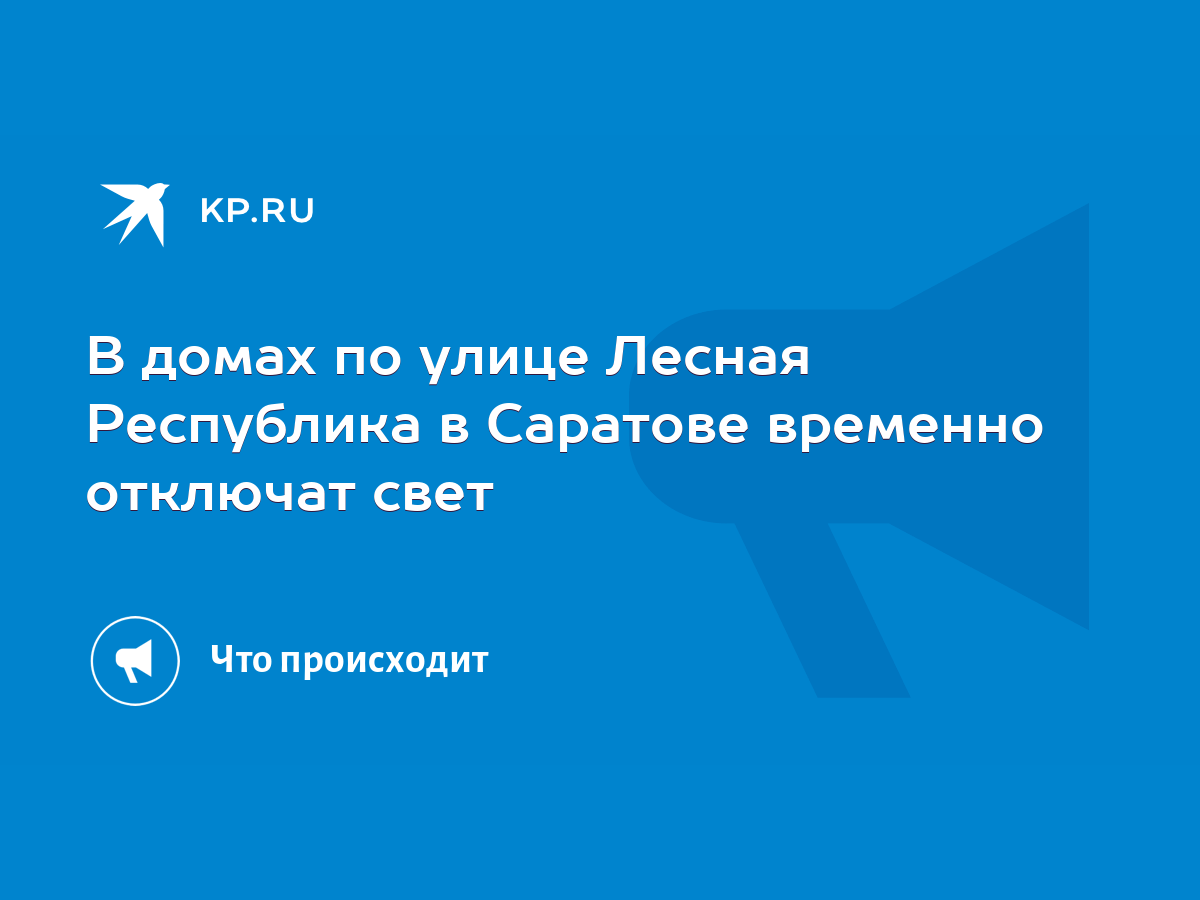 KP.RU

В домах по улице Лесная Республика в Саратове временно отключат свет

Что происходит